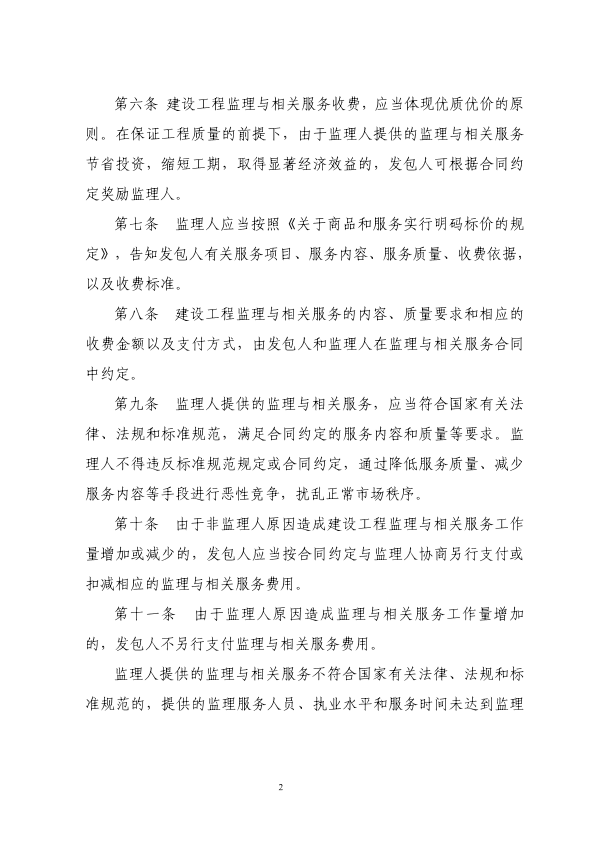 第六条 建设工程监理与相关服务收费，应当体现优质优价的原则。在保证工程质量的前提下，由于监理人提供的监理与相关服务节省投资，缩短工期，取得显著经济效益的，发包人可根据合同约定奖励监理人。

第七条 监理人应当按照《关于商品和服务实行明码标价的规定》，告知发包人有关服务项目、服务内容、服务质量、收费依据，以及收费标准。

第八条 建设工程监理与相关服务的内容、质量要求和相应的收费金额以及支付方式，由发包人和监理人在监理与相关服务合同中约定。

第九条 监理人提供的监理与相关服务，应当符合国家有关法律、法规和标准规范，满足合同约定的服务内容和质量等要求。监理人不得违反标准规范规定或合同约定，通过降低服务质量、减少服务内容等手段进行恶性竞争，扰乱正常市场秩序。

第十条 由于非监理人原因造成建设工程监理与相关服务工作量增加或减少的，发包人应当按合同约定与监理人协商另行支付或扣减相应的监理与相关服务费用。

第十一条 由于监理人原因造成监理与相关服务工作量增加的，发包人不另行支付监理与相关服务费用。

监理人提供的监理与相关服务不符合国家有关法律、法规和标准规范的，提供的监理服务人员、执业水平和服务时间未达到监理

2